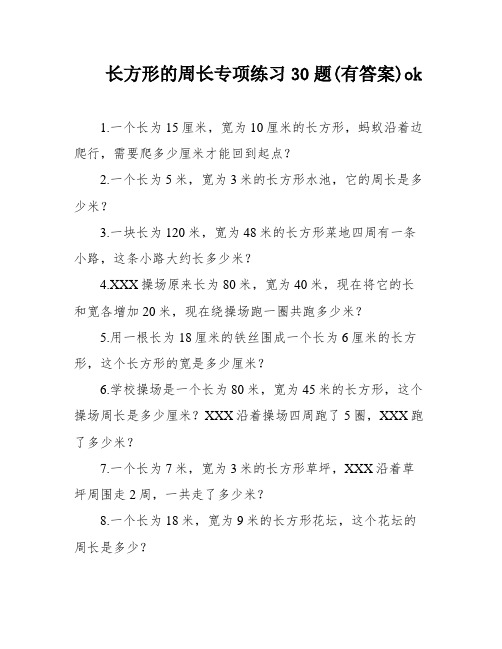 长方形的周长专项练习30题(有答案)ok

1.一个长为15厘米，宽为10厘米的长方形，蚂蚁沿着边爬行，需要爬多少厘米才能回到起点？

2.一个长为5米，宽为3米的长方形水池，它的周长是多少米？

3.一块长为120米，宽为48米的长方形菜地四周有一条小路，这条小路大约长多少米？

4.XXX操场原来长为80米，宽为40米，现在将它的长和宽各增加20米，现在绕操场跑一圈共跑多少米？

5.用一根长为18厘米的铁丝围成一个长为6厘米的长方形，这个长方形的宽是多少厘米？

6.学校操场是一个长为80米，宽为45米的长方形，这个操场周长是多少厘米？XXX沿着操场四周跑了5圈，XXX跑了多少米？

7.一个长为7米，宽为3米的长方形草坪，XXX沿着草坪周围走2周，一共走了多少米？

8.一个长为18米，宽为9米的长方形花坛，这个花坛的周长是多少？